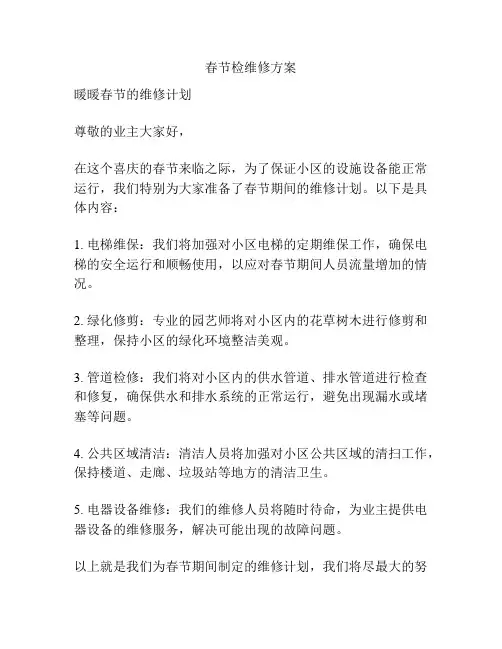 春节检维修方案

暖暖春节的维修计划

尊敬的业主大家好，

在这个喜庆的春节来临之际，为了保证小区的设施设备能正常运行，我们特别为大家准备了春节期间的维修计划。以下是具体内容：

1. 电梯维保：我们将加强对小区电梯的定期维保工作，确保电梯的安全运行和顺畅使用，以应对春节期间人员流量增加的情况。

2. 绿化修剪：专业的园艺师将对小区内的花草树木进行修剪和整理，保持小区的绿化环境整洁美观。

3. 管道检修：我们将对小区内的供水管道、排水管道进行检查和修复，确保供水和排水系统的正常运行，避免出现漏水或堵塞等问题。

4. 公共区域清洁：清洁人员将加强对小区公共区域的清扫工作，保持楼道、走廊、垃圾站等地方的清洁卫生。

5. 电器设备维修：我们的维修人员将随时待命，为业主提供电器设备的维修服务，解决可能出现的故障问题。

以上就是我们为春节期间制定的维修计划，我们将尽最大的努